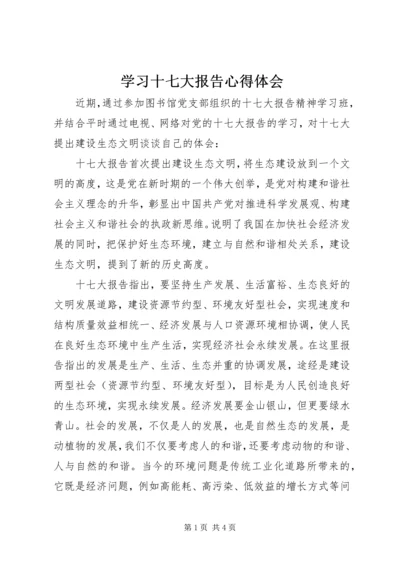 学习十七大报告心得体会

近期,通过参加图书馆党支部组织的十七大报告精神学习班，并结合平时通过电视、网络对党的十七大报告的学习，对十七大提出建设生态文明谈谈自己的体会：

十七大报告首次提出建设生态文明，将生态建设放到一个文明的高度，这是党在新时期的一个伟大创举，是党对构建和谐社会主义理念的升华，彰显出中国共产党对推进科学发展观、构建社会主义和谐社会的执政新思维。说明了我国在加快社会经济发展的同时，把保护好生态环境，建立与自然和谐相处关系，建设生态文明，提到了新的历史高度。

十七大报告指出，要坚持生产发展、生活富裕、生态良好的文明发展道路，建设资源节约型、环境友好型社会，实现速度和结构质量效益相统一、经济发展与人口资源环境相协调，使人民在良好生态环境中生产生活，实现经济社会永续发展。在这里报告指出的发展是生产、生活、生态并重的协调发展，途经是建设两型社会（资源节约型、环境友好型），目标是为人民创造良好的生态环境，实现永续发展。经济发展要金山银山，但更要绿水青山。社会的发展，不仅是人的发展，也是自然生态的发展，是动植物的发展，我们不仅要考虑人的和谐，还要考虑动物的和谐、人与自然的和谐。当今的环境问题是传统工业化道路所带来的，它既是经济问题，例如高能耗、高污染、低效益的增长方式等问

第1页 共4页